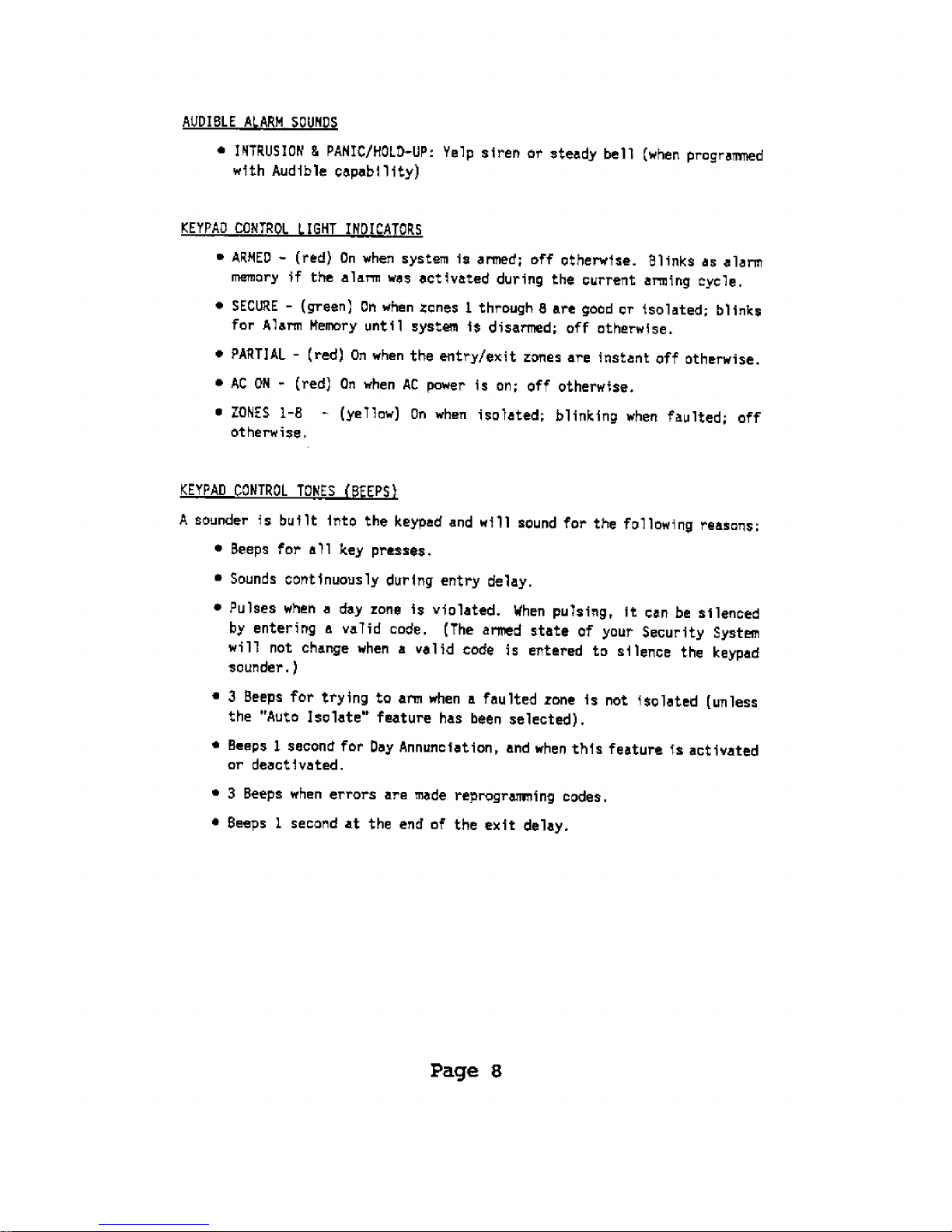 AUDIBLE ALARM SOUNDS

• INTRUSION & PANIC/HOLD-UP: Yelp siren or steady bell (when programmed with Audible capability)

KEYPAD CONTROL LIGHT INDICATORS

• ARMED - (red) On when system is armed; off otherwise. Blinks as alarm memory if the alarm was activated during the current arming cycle.

• SECURE - (green) On when zones 1 through 8 are good or isolated; blinks for Alarm Memory until system is disarmed; off otherwise.

• PARTIAL - (red) On when the entry/exit zones are instant off otherwise.

• AC ON - (red) On when AC power is on; off otherwise.

• ZONES 1-8 - (yellow) On when isolated; blinking when faulted; off otherwise.

KEYPAD CONTROL TONES (BEEPS)

A sounder is built into the keypad and will sound for the following reasons:

• Beeps for all key presses.

• Sounds continuously during entry delay.

• Pulses when a day zone is violated. When pulsing, it can be silenced by entering a valid code. (The armed state of your Security System will not change when a valid code is entered to silence the keypad sounder.)

• 3 Beeps for trying to arm when a faulted zone is not isolated (unless the "Auto Isolate" feature has been selected).

• Beeps 1 second for Day Annunciation, and when this feature is activated or deactivated.

• 3 Beeps when errors are made reprogramming codes.

• Beeps 1 second at the end of the exit delay.

Page 8